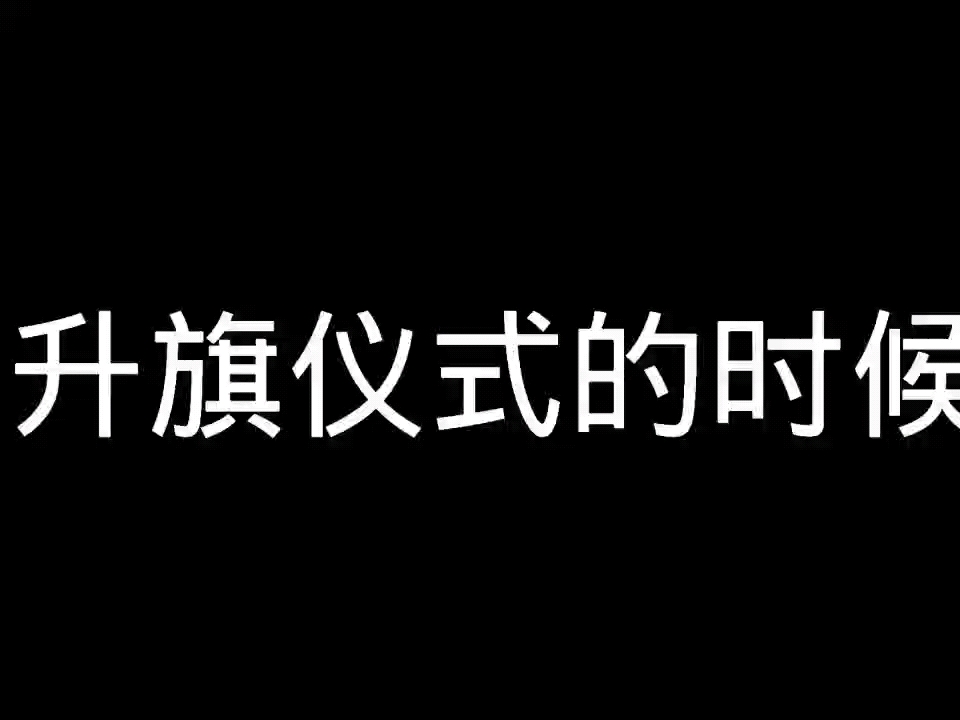 升旗仪式的时候